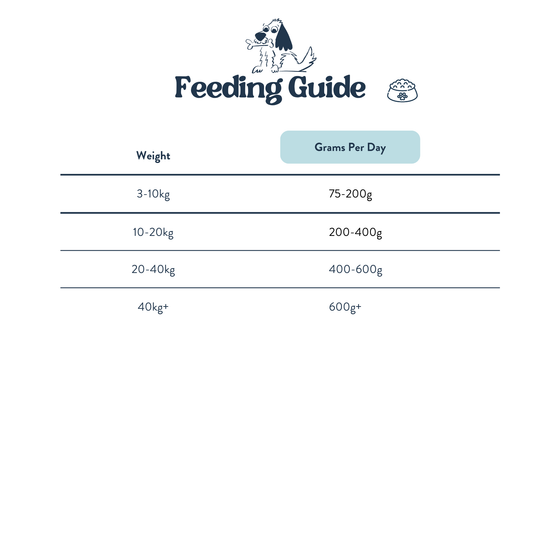 Feeding Guide

| Weight | Grams Per Day |
|---|---|
| 3-10kg | 75-200g |
| 10-20kg | 200-400g |
| 20-40kg | 400-600g |
| 40kg+ | 600g+ |